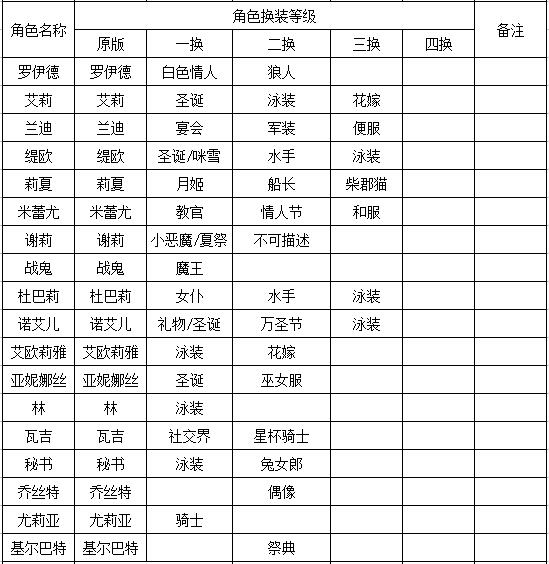 | 角色名称 | 角色换装等级 | | | | | 备注 |
|---|---|---|---|---|---|---|
| | 原版 | 一换 | 二换 | 三换 | 四换 | |
| 罗伊德 | 罗伊德 | 白色情人 | 狼人 | | | |
| 艾莉 | 艾莉 | 圣诞 | 泳装 | 花嫁 | | |
| 兰迪 | 兰迪 | 宴会 | 军装 | 便服 | | |
| 缇欧 | 缇欧 | 圣诞/咪雪 | 水手 | 泳装 | | |
| 莉夏 | 莉夏 | 月姬 | 船长 | 柴郡猫 | | |
| 米蕾尤 | 米蕾尤 | 教官 | 情人节 | 和服 | | |
| 谢莉 | 谢莉 | 小恶魔/夏祭 | 不可描述 | | | |
| 战鬼 | 战鬼 | 魔王 | | | | |
| 杜巴莉 | 杜巴莉 | 女仆 | 水手 | 泳装 | | |
| 诺艾儿 | 诺艾儿 | 礼物/圣诞 | 万圣节 | 泳装 | | |
| 艾欧莉雅 | 艾欧莉雅 | 泳装 | 花嫁 | | | |
| 亚妮娜丝 | 亚妮娜丝 | 圣诞 | 巫女服 | | | |
| 林 | 林 | 泳装 | | | | |
| 瓦吉 | 瓦吉 | 社交界 | 星杯骑士 | | | |
| 秘书 | 秘书 | 泳装 | 兔女郎 | | | |
| 乔丝特 | 乔丝特 | | 偶像 | | | |
| 尤莉亚 | 尤莉亚 | 骑士 | | | | |
| 基尔巴特 | 基尔巴特 | | 祭典 | | | |